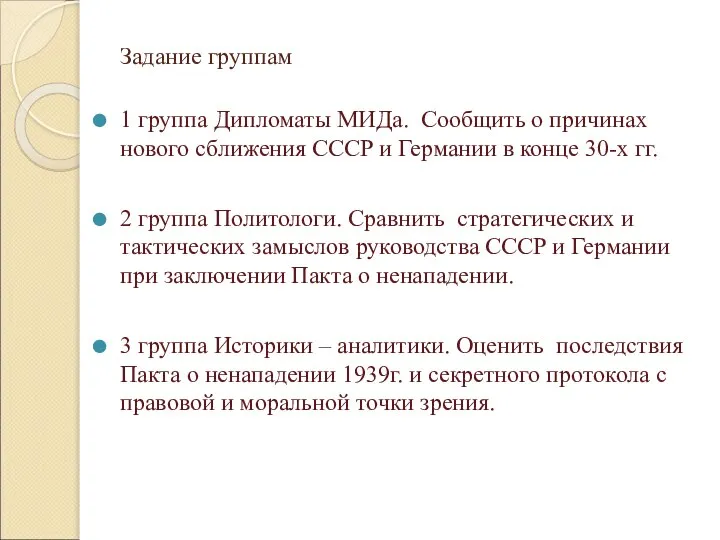 Задание группам

1 группа Дипломаты МИДа. Сообщить о причинах нового сближения СССР и Германии в конце 30-х гг.

2 группа Политологи. Сравнить стратегических и тактических замыслов руководства СССР и Германии при заключении Пакта о ненападении.

3 группа Историки – аналитики. Оценить последствия Пакта о ненападении 1939г. и секретного протокола с правовой и моральной точки зрения.